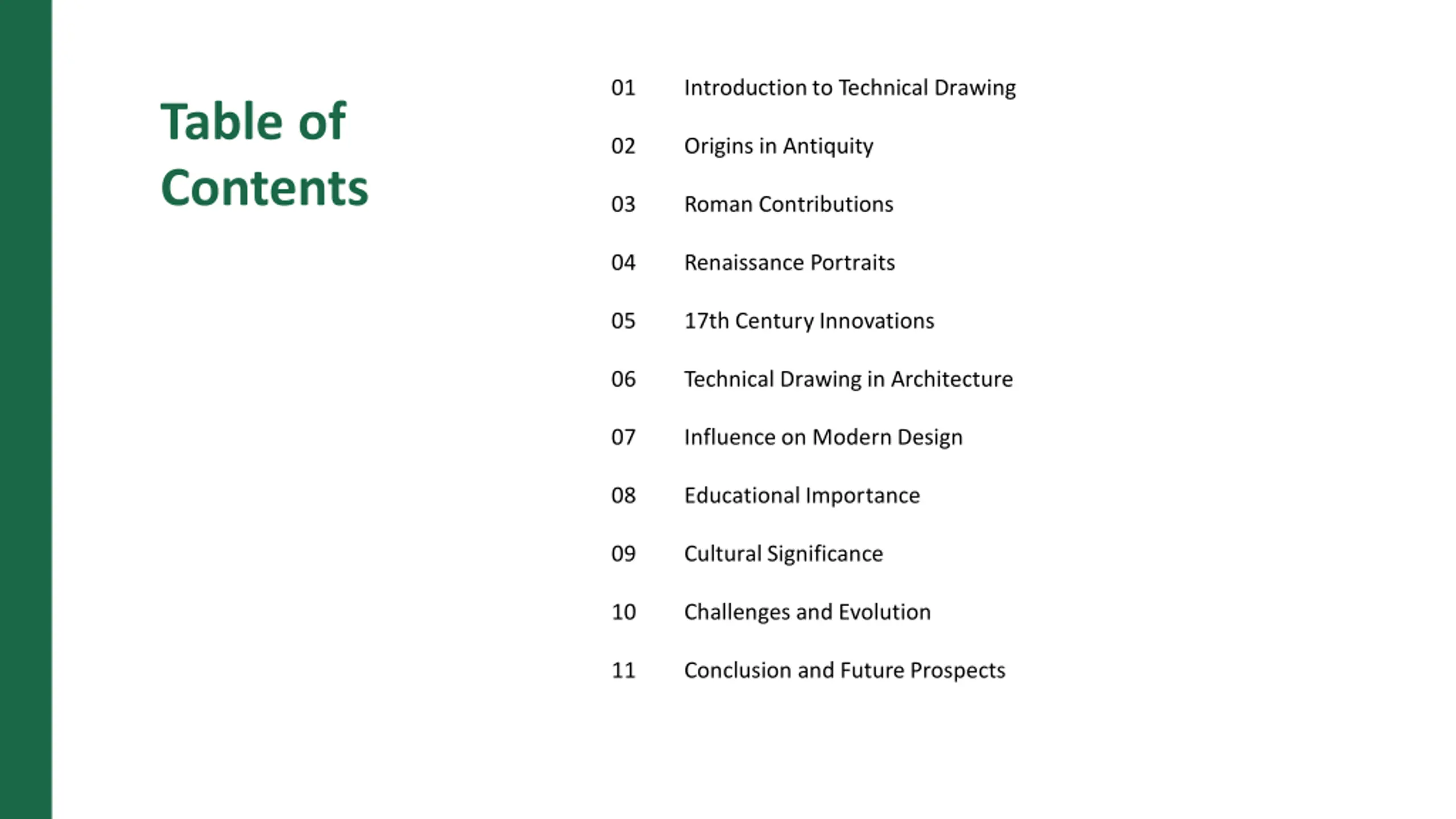 Table of Contents

01 Introduction to Technical Drawing

02 Origins in Antiquity

03 Roman Contributions

04 Renaissance Portraits

05 17th Century Innovations

06 Technical Drawing in Architecture

07 Influence on Modern Design

08 Educational Importance

09 Cultural Significance

10 Challenges and Evolution

11 Conclusion and Future Prospects